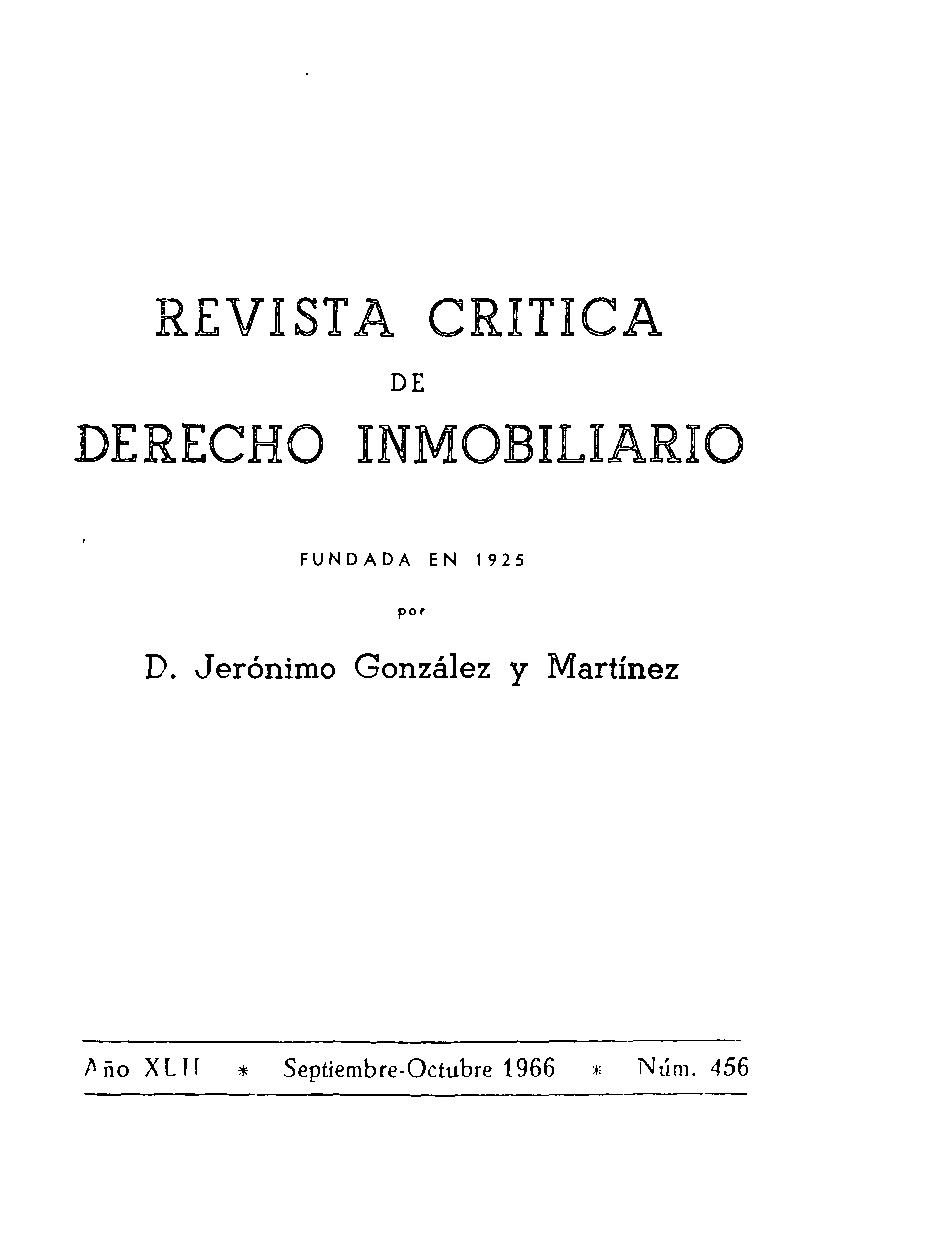 REVISTA CRITICA

DE

DERECHO INMOBILIARIO

FUNDADA EN 1925

por

D. Jerónimo González y Martínez

Año XLII * Septiembre-Octubre 1966 * Núm. 456